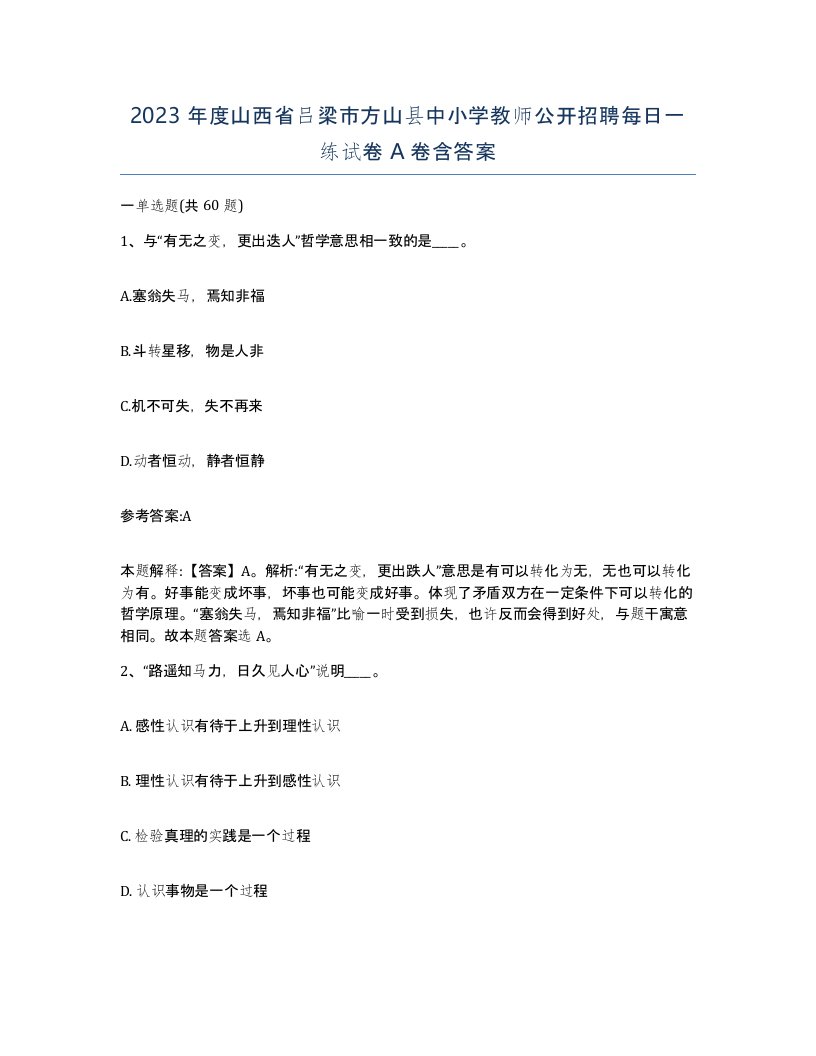 2023 年度山西省吕梁市方山县中小学教师公开招聘每日一练试卷 A 卷含答案

一单选题(共 60 题)

1、与“有无之变，更出迭人”哲学意思相一致的是____。

A.塞翁失马，焉知非福

B.斗转星移，物是人非

C.机不可失，失不再来

D.动者恒动，静者恒静

参考答案:A

本题解释:【答案】A。解析:“有无之变，更出跌人”意思是有可以转化为无，无也可以转化为有。好事能变成坏事，坏事也可能变成好事。体现了矛盾双方在一定条件下可以转化的哲学原理。“塞翁失马，焉知非福”比喻一时受到损失，也许反而会得到好处，与题干寓意相同。故本题答案选 A。

2、“路遥知马力，日久见人心”说明____。

A. 感性认识有待于上升到理性认识

B. 理性认识有待于上升到感性认识

C. 检验真理的实践是一个过程

D. 认识事物是一个过程